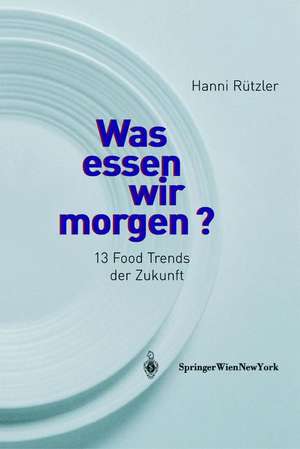 Hanni Rützler

Was essen wir morgen ?

13 Food Trends der Zukunft

SpringerWienNewYork